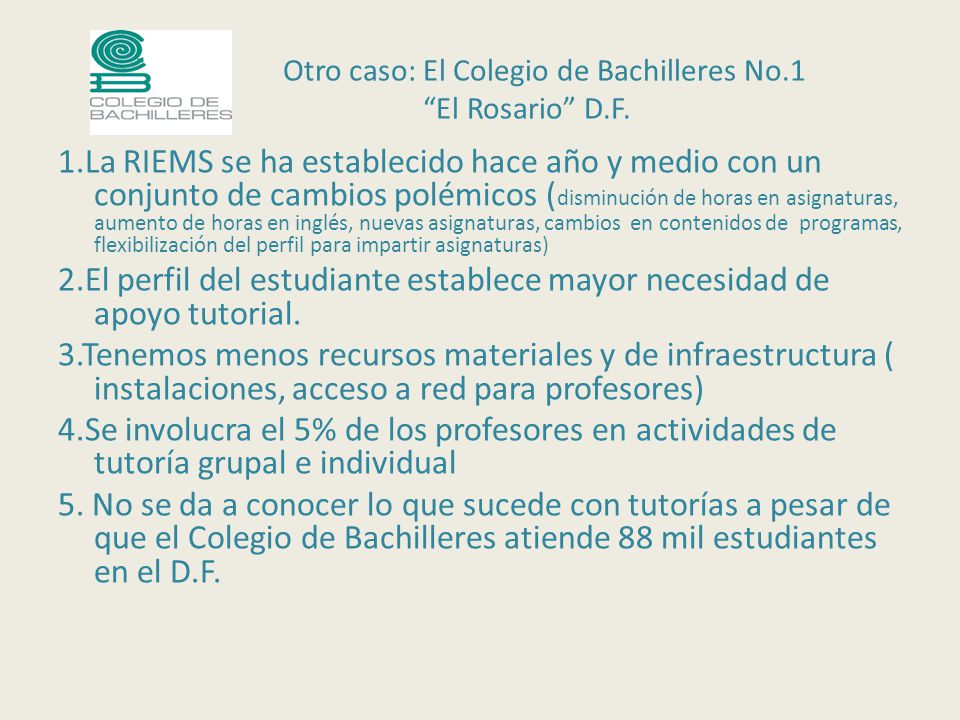 COLEGIO DE BACHILLERES

Otro caso: El Colegio de Bachilleres No.1 “El Rosario” D.F.

1.La RIEMS se ha establecido hace año y medio con un conjunto de cambios polémicos (disminución de horas en asignaturas, aumento de horas en inglés, nuevas asignaturas, cambios en contenidos de programas, flexibilización del perfil para impartir asignaturas)

2.El perfil del estudiante establece mayor necesidad de apoyo tutorial.

3.Tenemos menos recursos materiales y de infraestructura ( instalaciones, acceso a red para profesores)

4.Se involucra el 5% de los profesores en actividades de tutoría grupal e individual

5. No se da a conocer lo que sucede con tutorías a pesar de que el Colegio de Bachilleres atiende 88 mil estudiantes en el D.F.